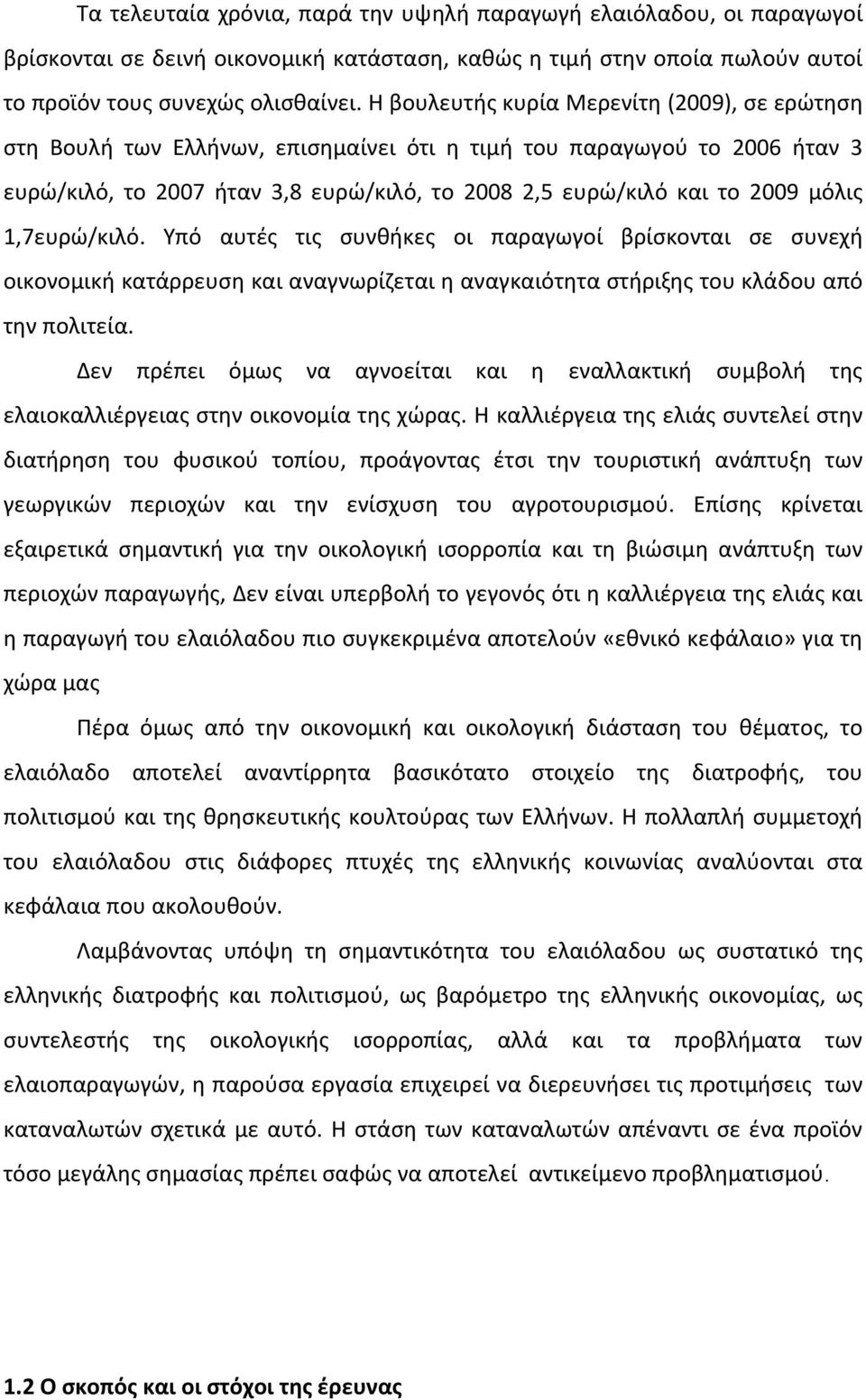 Τα τελευταία χρόνια, παρά την υψηλή παραγωγή ελαιόλαδου, οι παραγωγοί βρίσκονται σε δεινή οικονομική κατάσταση, καθώς η τιμή στην οποία πωλούν αυτοί το προϊόν τους συνεχώς ολισθαίνει. Η βουλευτής κυρία Μερενίτη (2009), σε ερώτηση στη Βουλή των Ελλήνων, επισημαίνει ότι η τιμή του παραγωγού το 2006 ήταν 3 ευρώ/κιλό, το 2007 ήταν 3,8 ευρώ/κιλό, το 2008 2,5 ευρώ/κιλό και το 2009 μόλις 1,7ευρώ/κιλό. Υπό αυτές τις συνθήκες οι παραγωγοί βρίσκονται σε συνεχή οικονομική κατάρρευση και αναγνωρίζεται η αναγκαιότητα στήριξης του κλάδου από την πολιτεία.

Δεν πρέπει όμως να αγνοείται και η εναλλακτική συμβολή της ελαιοκαλλιέργειας στην οικονομία της χώρας. Η καλλιέργεια της ελιάς συντελεί στην διατήρηση του φυσικού τοπίου, προάγοντας έτσι την τουριστική ανάπτυξη των γεωργικών περιοχών και την ενίσχυση του αγροτουρισμού. Επίσης κρίνεται εξαιρετικά σημαντική για την οικολογική ισορροπία και τη βιώσιμη ανάπτυξη των περιοχών παραγωγής, Δεν είναι υπερβολή το γεγονός ότι η καλλιέργεια της ελιάς και η παραγωγή του ελαιόλαδου πιο συγκεκριμένα αποτελούν «εθνικό κεφάλαιο» για τη χώρα μας

Πέρα όμως από την οικονομική και οικολογική διάσταση του θέματος, το ελαιόλαδο αποτελεί αναντίρρητα βασικότατο στοιχείο της διατροφής, του πολιτισμού και της θρησκευτικής κουλτούρας των Ελλήνων. Η πολλαπλή συμμετοχή του ελαιόλαδου στις διάφορες πτυχές της ελληνικής κοινωνίας αναλύονται στα κεφάλαια που ακολουθούν.

Λαμβάνοντας υπόψη τη σημαντικότητα του ελαιόλαδου ως συστατικό της ελληνικής διατροφής και πολιτισμού, ως βαρόμετρο της ελληνικής οικονομίας, ως συντελεστής της οικολογικής ισορροπίας, αλλά και τα προβλήματα των ελαιοπαραγωγών, η παρούσα εργασία επιχειρεί να διερευνήσει τις προτιμήσεις των καταναλωτών σχετικά με αυτό. Η στάση των καταναλωτών απέναντι σε ένα προϊόν τόσο μεγάλης σημασίας πρέπει σαφώς να αποτελεί αντικείμενο προβληματισμού.

1.2 Ο σκοπός και οι στόχοι της έρευνας